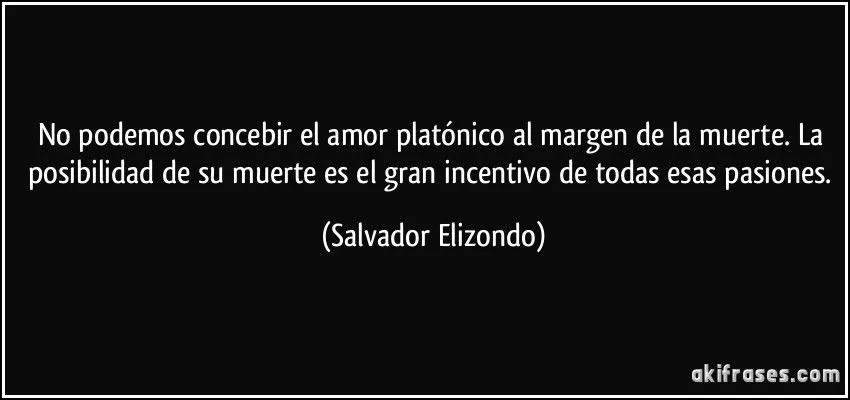 No podemos concebir el amor platónico al margen de la muerte. La posibilidad de su muerte es el gran incentivo de todas esas pasiones.

(Salvador Elizondo)

akifrases.com